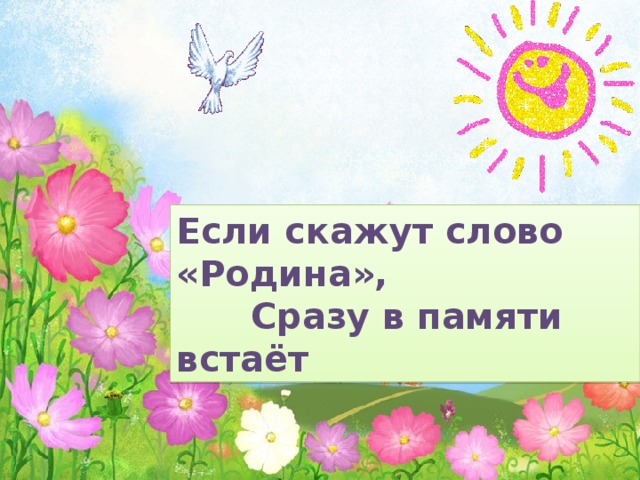 Если скажут слово «Родина»,
Сразу в памяти встаёт